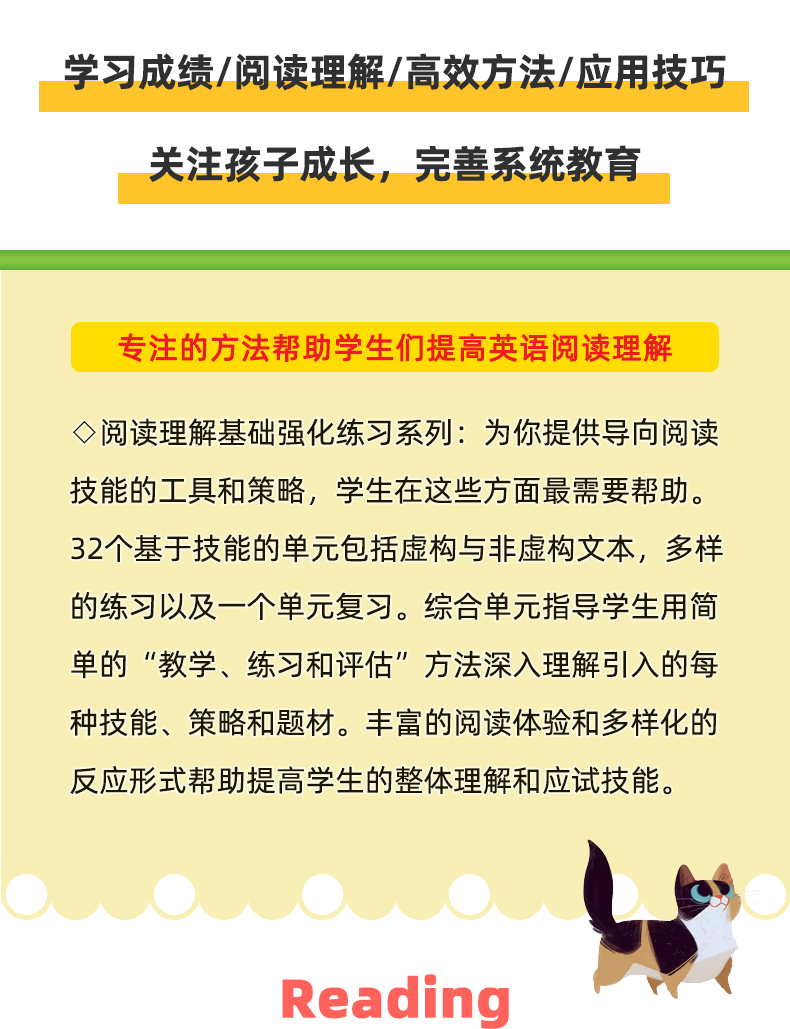 学习成绩/阅读理解/高效方法/应用技巧

关注孩子成长，完善系统教育

专注的方法帮助学生们提高英语阅读理解

◇阅读理解基础强化练习系列：为你提供导向阅读技能的工具和策略，学生在这些方面最需要帮助。32个基于技能的单元包括虚构与非虚构文本，多样的练习以及一个单元复习。综合单元指导学生用简单的“教学、练习和评估”方法深入理解引入的每种技能、策略和题材。丰富的阅读体验和多样化的反应形式帮助提高学生的整体理解和应试技能。

Reading